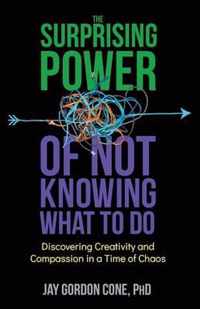 THE
SURPRISING
POWER
OF NOT
KNOWING
WHAT TO DO

Discovering Creativity and Compassion in a Time of Chaos

JAY GORDON CONE, PhD